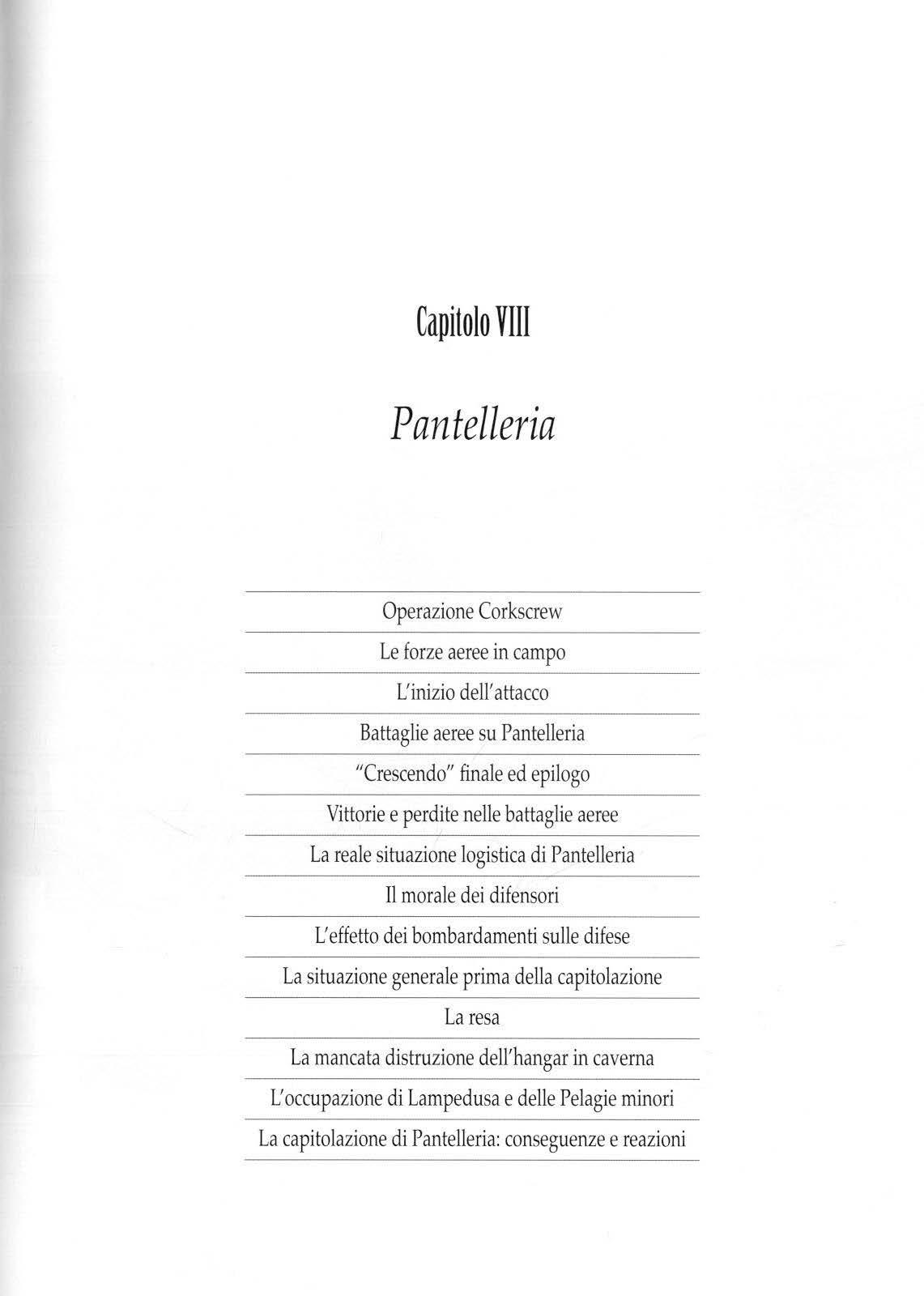 Capitolo VIII

Pantelleria

Operazione Corkscrew

Le forze aeree in campo

L'inizio dell'attacco

Battaglie aeree su Pantelleria

"Crescendo" finale ed epilogo

Vittorie e perdite nelle battaglie aeree

La reale situazione logistica di Pantelleria

Il morale dei difensori

L'effetto dei bombardamenti sulle difese

La situazione generale prima della capitolazione

La resa

La mancata distruzione dell'hangar in caverna

L'occupazione di Lampedusa e delle Pelagie minori

La capitolazione di Pantelleria: conseguenze e reazioni